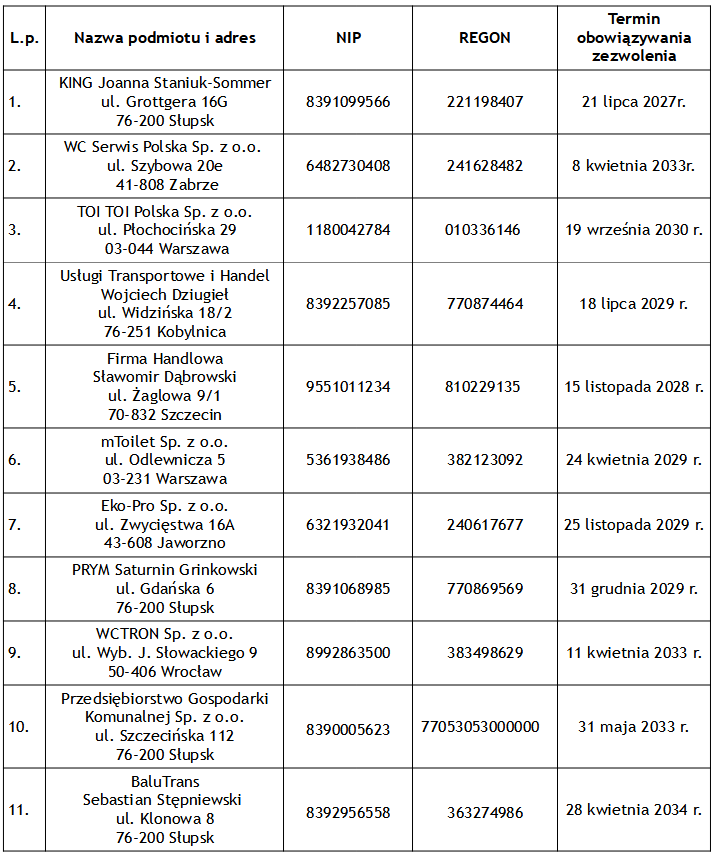 | L.p. | Nazwa podmiotu i adres | NIP | REGON | Termin obowiązywania zezwolenia |
|---|---|---|---|---|
| 1. | KING Joanna Staniuk-Sommer ul. Grottgera 16G 76-200 Słupsk | 8391099566 | 221198407 | 21 lipca 2027r. |
| 2. | WC Serwis Polska Sp. z o.o. ul. Szybowa 20e 41-808 Zabrze | 6482730408 | 241628482 | 8 kwietnia 2033r. |
| 3. | TOI TOI Polska Sp. z o.o. ul. Płochocińska 29 03-044 Warszawa | 1180042784 | 010336146 | 19 września 2030 r. |
| 4. | Usługi Transportowe i Handel Wojciech Dziugieł ul. Widzińska 18/2 76-251 Kobylnica | 8392257085 | 770874464 | 18 lipca 2029 r. |
| 5. | Firma Handlowa Sławomir Dąbrowski ul. Żaglowa 9/1 70-832 Szczecin | 9551011234 | 810229135 | 15 listopada 2028 r. |
| 6. | mToilet Sp. z o.o. ul. Odlewnicza 5 03-231 Warszawa | 5361938486 | 382123092 | 24 kwietnia 2029 r. |
| 7. | Eko-Pro Sp. z o.o. ul. Zwycięstwa 16A 43-608 Jaworzno | 6321932041 | 240617677 | 25 listopada 2029 r. |
| 8. | PRYM Saturnin Grinkowski ul. Gdańska 6 76-200 Słupsk | 8391068985 | 770869569 | 31 grudnia 2029 r. |
| 9. | WCTRON Sp. z o.o. ul. Wyb. J. Słowackiego 9 50-406 Wrocław | 8992863500 | 383498629 | 11 kwietnia 2033 r. |
| 10. | Przedsiębiorstwo Gospodarki Komunalnej Sp. z o.o. ul. Szczecińska 112 76-200 Słupsk | 8390005623 | 77053053000000 | 31 maja 2033 r. |
| 11. | BaluTrans Sebastian Stępniewski ul. Klonowa 8 76-200 Słupsk | 8392956558 | 363274986 | 28 kwietnia 2034 r. |